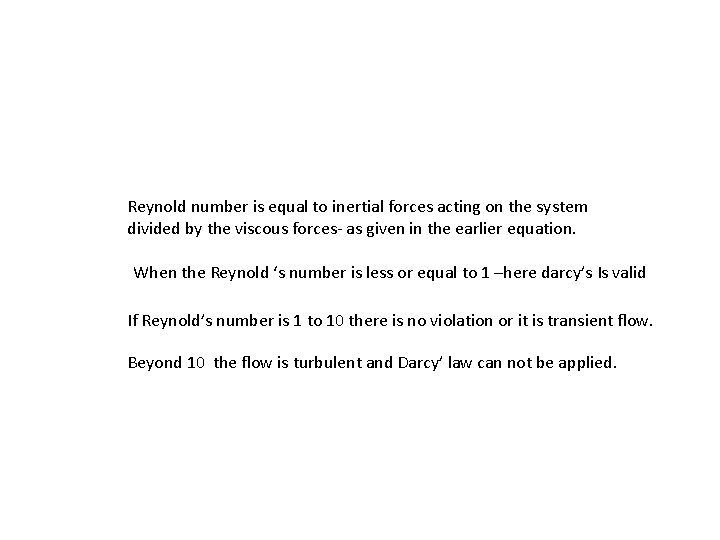 Reynold number is equal to inertial forces acting on the system divided by the viscous forces- as given in the earlier equation.

When the Reynold 's number is less or equal to 1 –here darcy's Is valid

If Reynold's number is 1 to 10 there is no violation or it is transient flow.

Beyond 10 the flow is turbulent and Darcy' law can not be applied.